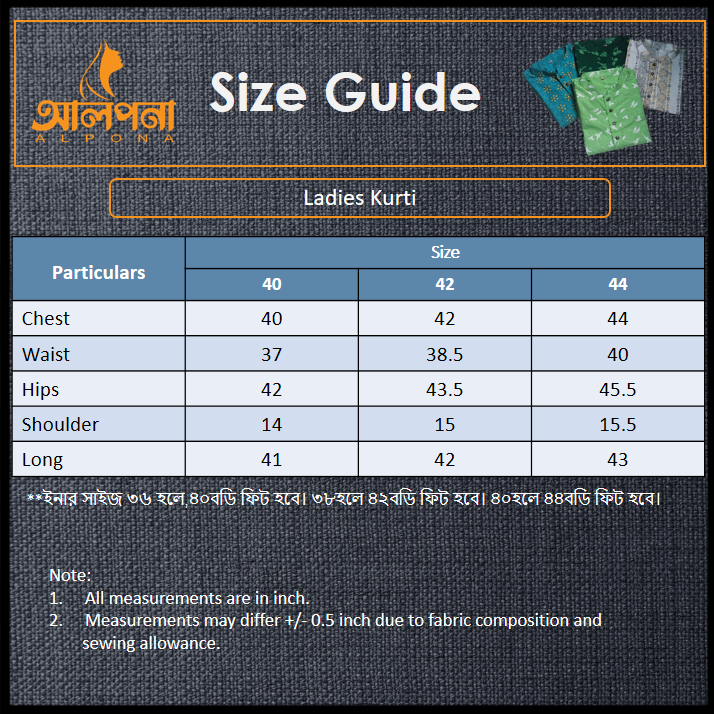 আলপনা
ALPONA

Size Guide

Ladies Kurti

| Particulars | Size | | |
|---|---|---|---|
| | 40 | 42 | 44 |
| Chest | 40 | 42 | 44 |
| Waist | 37 | 38.5 | 40 |
| Hips | 42 | 43.5 | 45.5 |
| Shoulder | 14 | 15 | 15.5 |
| Long | 41 | 42 | 43 |

**ইনার সাইজ ৩৬ হলে,৪০বডি ফিট হবে। ৩৮হলে ৪২বডি ফিট হবে। ৪০হলে ৪৪বডি ফিট হবে।

Note:
1. All measurements are in inch.
2. Measurements may differ +/- 0.5 inch due to fabric composition and sewing allowance.